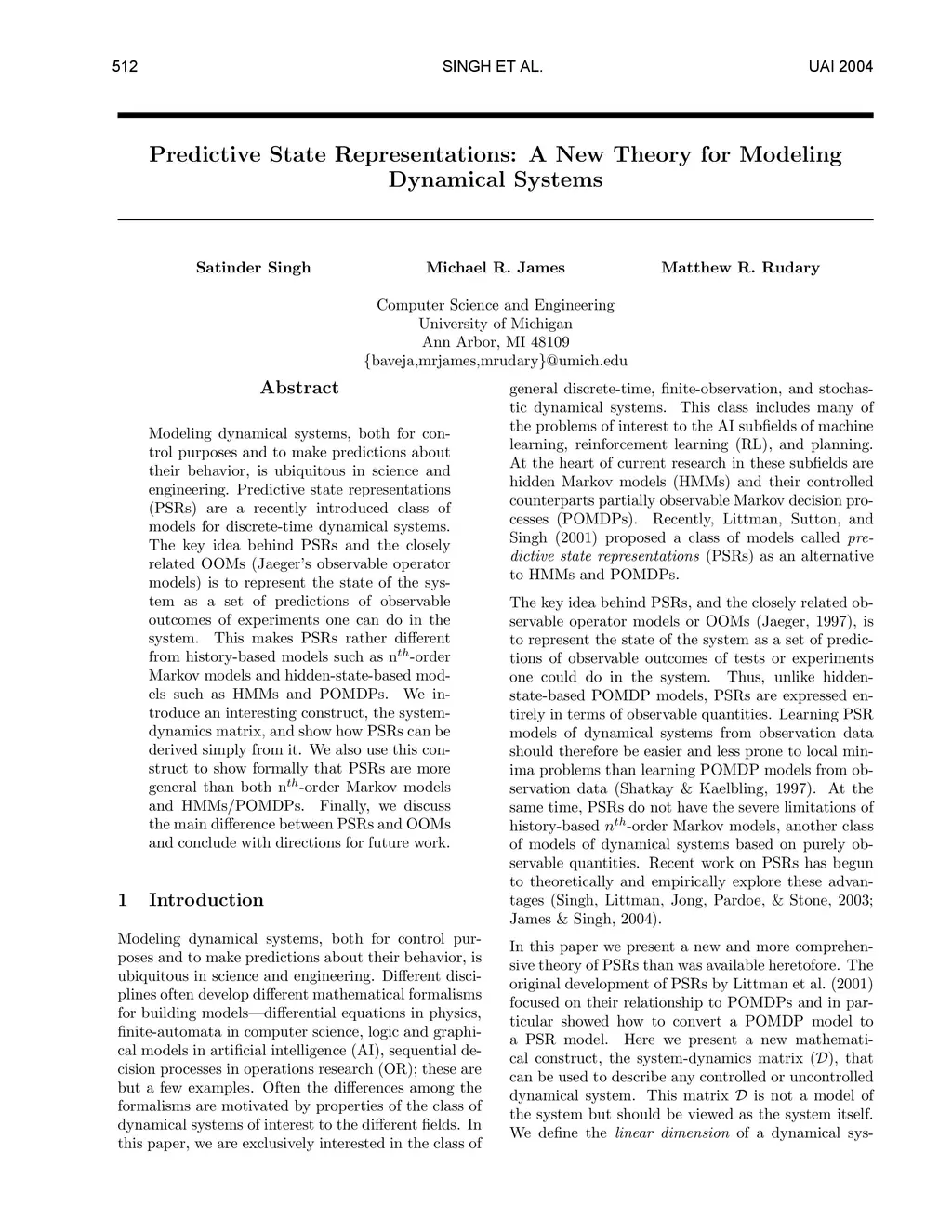 512 SINGH ET AL. UAI 2004

Predictive State Representations: A New Theory for Modeling Dynamical Systems

Satinder Singh Michael R. James Matthew R. Rudary

Computer Science and Engineering
University of Michigan
Ann Arbor, MI 48109
{baveja,mrjames,mrudary}@umich.edu

Abstract

Modeling dynamical systems, both for control purposes and to make predictions about their behavior, is ubiquitous in science and engineering. Predictive state representations (PSRs) are a recently introduced class of models for discrete-time dynamical systems. The key idea behind PSRs and the closely related OOMs (Jaeger's observable operator models) is to represent the state of the system as a set of predictions of observable outcomes of experiments one can do in the system. This makes PSRs rather different from history-based models such as n$^{th}$-order Markov models and hidden-state-based models such as HMMs and POMDPs. We introduce an interesting construct, the system-dynamics matrix, and show how PSRs can be derived simply from it. We also use this construct to show formally that PSRs are more general than both n$^{th}$-order Markov models and HMMs/POMDPs. Finally, we discuss the main difference between PSRs and OOMs and conclude with directions for future work.

1 Introduction

Modeling dynamical systems, both for control purposes and to make predictions about their behavior, is ubiquitous in science and engineering. Different disciplines often develop different mathematical formalisms for building models—differential equations in physics, finite-automata in computer science, logic and graphical models in artificial intelligence (AI), sequential decision processes in operations research (OR); these are but a few examples. Often the differences among the formalisms are motivated by properties of the class of dynamical systems of interest to the different fields. In this paper, we are exclusively interested in the class of general discrete-time, finite-observation, and stochastic dynamical systems. This class includes many of the problems of interest to the AI subfields of machine learning, reinforcement learning (RL), and planning. At the heart of current research in these subfields are hidden Markov models (HMMs) and their controlled counterparts partially observable Markov decision processes (POMDPs). Recently, Littman, Sutton, and Singh (2001) proposed a class of models called predictive state representations (PSRs) as an alternative to HMMs and POMDPs.

The key idea behind PSRs, and the closely related observable operator models or OOMs (Jaeger, 1997), is to represent the state of the system as a set of predictions of observable outcomes of tests or experiments one could do in the system. Thus, unlike hidden-state-based POMDP models, PSRs are expressed entirely in terms of observable quantities. Learning PSR models of dynamical systems from observation data should therefore be easier and less prone to local minima problems than learning POMDP models from observation data (Shatkay & Kaelbling, 1997). At the same time, PSRs do not have the severe limitations of history-based $n^{th}$-order Markov models, another class of models of dynamical systems based on purely observable quantities. Recent work on PSRs has begun to theoretically and empirically explore these advantages (Singh, Littman, Jong, Pardoe, & Stone, 2003; James & Singh, 2004).

In this paper we present a new and more comprehensive theory of PSRs than was available heretofore. The original development of PSRs by Littman et al. (2001) focused on their relationship to POMDPs and in particular showed how to convert a POMDP model to a PSR model. Here we present a new mathematical construct, the system-dynamics matrix ($\mathcal{D}$), that can be used to describe any controlled or uncontrolled dynamical system. This matrix $\mathcal{D}$ is not a model of the system but should be viewed as the system itself. We define the linear dimension of a dynamical sys-